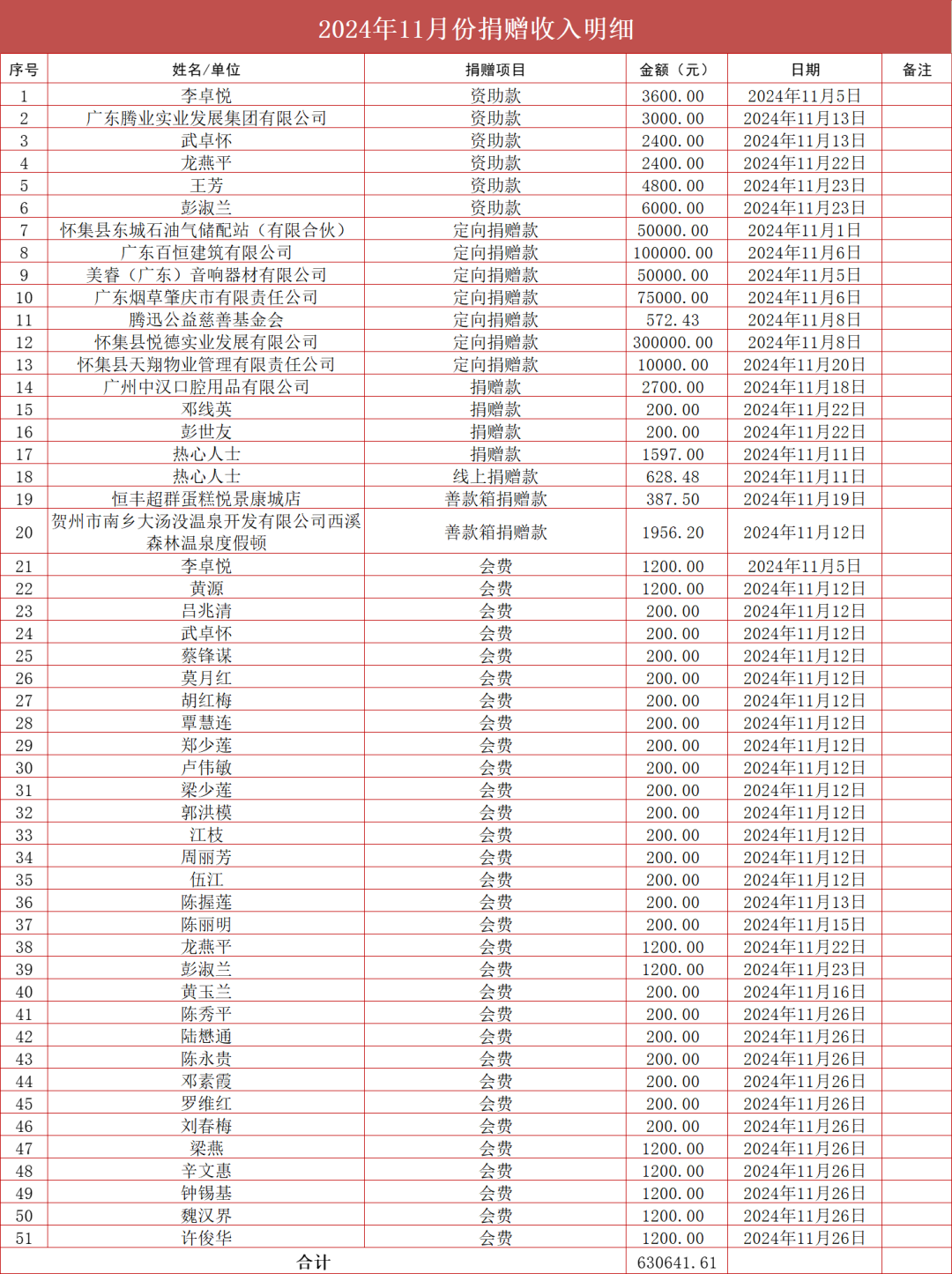 2024年11月份捐赠收入明细

| 序号 | 姓名/单位 | 捐赠项目 | 金额（元） | 日期 | 备注 |
|---|---|---|---|---|---|
| 1 | 李卓悦 | 资助款 | 3600.00 | 2024年11月5日 | |
| 2 | 广东腾业实业发展集团有限公司 | 资助款 | 3000.00 | 2024年11月13日 | |
| 3 | 武卓怀 | 资助款 | 2400.00 | 2024年11月13日 | |
| 4 | 龙燕平 | 资助款 | 2400.00 | 2024年11月22日 | |
| 5 | 王芳 | 资助款 | 4800.00 | 2024年11月23日 | |
| 6 | 彭淑兰 | 资助款 | 6000.00 | 2024年11月23日 | |
| 7 | 怀集县东城石油气储配站（有限合伙） | 定向捐赠款 | 50000.00 | 2024年11月1日 | |
| 8 | 广东百恒建筑有限公司 | 定向捐赠款 | 100000.00 | 2024年11月6日 | |
| 9 | 美睿（广东）音响器材有限公司 | 定向捐赠款 | 50000.00 | 2024年11月5日 | |
| 10 | 广东烟草肇庆市有限责任公司 | 定向捐赠款 | 75000.00 | 2024年11月6日 | |
| 11 | 腾迅公益慈善基金会 | 定向捐赠款 | 572.43 | 2024年11月8日 | |
| 12 | 怀集县悦德实业发展有限公司 | 定向捐赠款 | 300000.00 | 2024年11月8日 | |
| 13 | 怀集县天翔物业管理有限责任公司 | 定向捐赠款 | 10000.00 | 2024年11月20日 | |
| 14 | 广州中汉口腔用品有限公司 | 捐赠款 | 2700.00 | 2024年11月18日 | |
| 15 | 邓线英 | 捐赠款 | 200.00 | 2024年11月22日 | |
| 16 | 彭世友 | 捐赠款 | 200.00 | 2024年11月22日 | |
| 17 | 热心人士 | 捐赠款 | 1597.00 | 2024年11月11日 | |
| 18 | 热心人士 | 线上捐赠款 | 628.48 | 2024年11月11日 | |
| 19 | 恒丰超群蛋糕悦景康城店 | 善款箱捐赠款 | 387.50 | 2024年11月19日 | |
| 20 | 贺州市南乡大汤没温泉开发有限公司西溪森林温泉度假顿 | 善款箱捐赠款 | 1956.20 | 2024年11月12日 | |
| 21 | 李卓悦 | 会费 | 1200.00 | 2024年11月5日 | |
| 22 | 黄源 | 会费 | 1200.00 | 2024年11月12日 | |
| 23 | 吕兆清 | 会费 | 200.00 | 2024年11月12日 | |
| 24 | 武卓怀 | 会费 | 200.00 | 2024年11月12日 | |
| 25 | 蔡锋谋 | 会费 | 200.00 | 2024年11月12日 | |
| 26 | 莫月红 | 会费 | 200.00 | 2024年11月12日 | |
| 27 | 胡红梅 | 会费 | 200.00 | 2024年11月12日 | |
| 28 | 覃慧连 | 会费 | 200.00 | 2024年11月12日 | |
| 29 | 郑少莲 | 会费 | 200.00 | 2024年11月12日 | |
| 30 | 卢伟敏 | 会费 | 200.00 | 2024年11月12日 | |
| 31 | 梁少莲 | 会费 | 200.00 | 2024年11月12日 | |
| 32 | 郭洪模 | 会费 | 200.00 | 2024年11月12日 | |
| 33 | 江枝 | 会费 | 200.00 | 2024年11月12日 | |
| 34 | 周丽芳 | 会费 | 200.00 | 2024年11月12日 | |
| 35 | 伍江 | 会费 | 200.00 | 2024年11月12日 | |
| 36 | 陈握莲 | 会费 | 200.00 | 2024年11月13日 | |
| 37 | 陈丽明 | 会费 | 200.00 | 2024年11月15日 | |
| 38 | 龙燕平 | 会费 | 1200.00 | 2024年11月22日 | |
| 39 | 彭淑兰 | 会费 | 1200.00 | 2024年11月23日 | |
| 40 | 黄玉兰 | 会费 | 200.00 | 2024年11月16日 | |
| 41 | 陈秀平 | 会费 | 200.00 | 2024年11月26日 | |
| 42 | 陆懋通 | 会费 | 200.00 | 2024年11月26日 | |
| 43 | 陈永贵 | 会费 | 200.00 | 2024年11月26日 | |
| 44 | 邓素霞 | 会费 | 200.00 | 2024年11月26日 | |
| 45 | 罗维红 | 会费 | 200.00 | 2024年11月26日 | |
| 46 | 刘春梅 | 会费 | 200.00 | 2024年11月26日 | |
| 47 | 梁燕 | 会费 | 1200.00 | 2024年11月26日 | |
| 48 | 辛文惠 | 会费 | 1200.00 | 2024年11月26日 | |
| 49 | 钟锡基 | 会费 | 1200.00 | 2024年11月26日 | |
| 50 | 魏汉界 | 会费 | 1200.00 | 2024年11月26日 | |
| 51 | 许俊华 | 会费 | 1200.00 | 2024年11月26日 | |
| 合计 | | | 630641.61 | | |